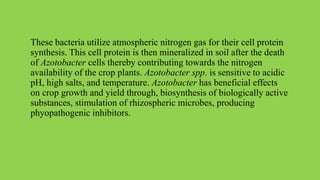 These bacteria utilize atmospheric nitrogen gas for their cell protein synthesis. This cell protein is then mineralized in soil after the death of Azotobacter cells thereby contributing towards the nitrogen availability of the crop plants. Azotobacter spp. is sensitive to acidic pH, high salts, and temperature. Azotobacter has beneficial effects on crop growth and yield through, biosynthesis of biologically active substances, stimulation of rhizospheric microbes, producing phyopathogenic inhibitors.